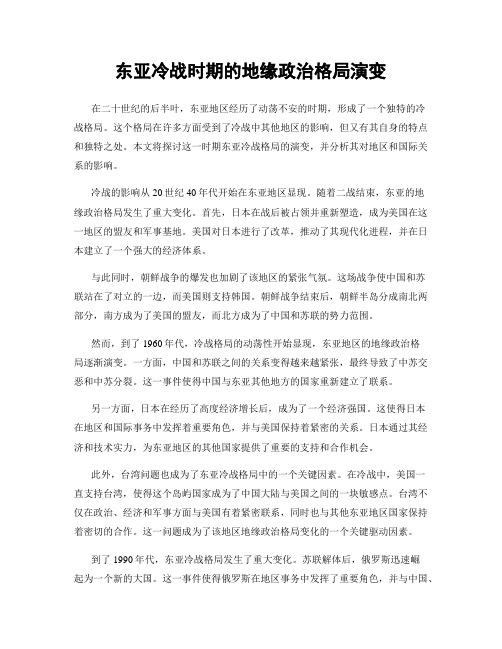 东亚冷战时期的地缘政治格局演变

在二十世纪的后半叶，东亚地区经历了动荡不安的时期，形成了一个独特的冷战格局。这个格局在许多方面受到了冷战中其他地区的影响，但又有其自身的特点和独特之处。本文将探讨这一时期东亚冷战格局的演变，并分析其对地区和国际关系的影响。

冷战的影响从20世纪40年代开始在东亚地区显现。随着二战结束，东亚的地缘政治格局发生了重大变化。首先，日本在战后被占领并重新塑造，成为美国在这一地区的盟友和军事基地。美国对日本进行了改革，推动了其现代化进程，并在日本建立了一个强大的经济体系。

与此同时，朝鲜战争的爆发也加剧了该地区的紧张气氛。这场战争使中国和苏联站在了对立的一边，而美国则支持韩国。朝鲜战争结束后，朝鲜半岛分成南北两部分，南方成为了美国的盟友，而北方成为了中国和苏联的势力范围。

然而，到了1960年代，冷战格局的动荡性开始显现，东亚地区的地缘政治格局逐渐演变。一方面，中国和苏联之间的关系变得越来越紧张，最终导致了中苏交恶和中苏分裂。这一事件使得中国与东亚其他地方的国家重新建立了联系。

另一方面，日本在经历了高度经济增长后，成为了一个经济强国。这使得日本在地区和国际事务中发挥着重要角色，并与美国保持着紧密的关系。日本通过其经济和技术实力，为东亚地区的其他国家提供了重要的支持和合作机会。

此外，台湾问题也成为了东亚冷战格局中的一个关键因素。在冷战中，美国一直支持台湾，使得这个岛屿国家成为了中国大陆与美国之间的一块敏感点。台湾不仅在政治、经济和军事方面与美国有着紧密联系，同时也与其他东亚地区国家保持着密切的合作。这一问题成为了该地区地缘政治格局变化的一个关键驱动因素。

到了1990年代，东亚冷战格局发生了重大变化。苏联解体后，俄罗斯迅速崛起为一个新的大国。这一事件使得俄罗斯在地区事务中发挥了重要角色，并与中国、